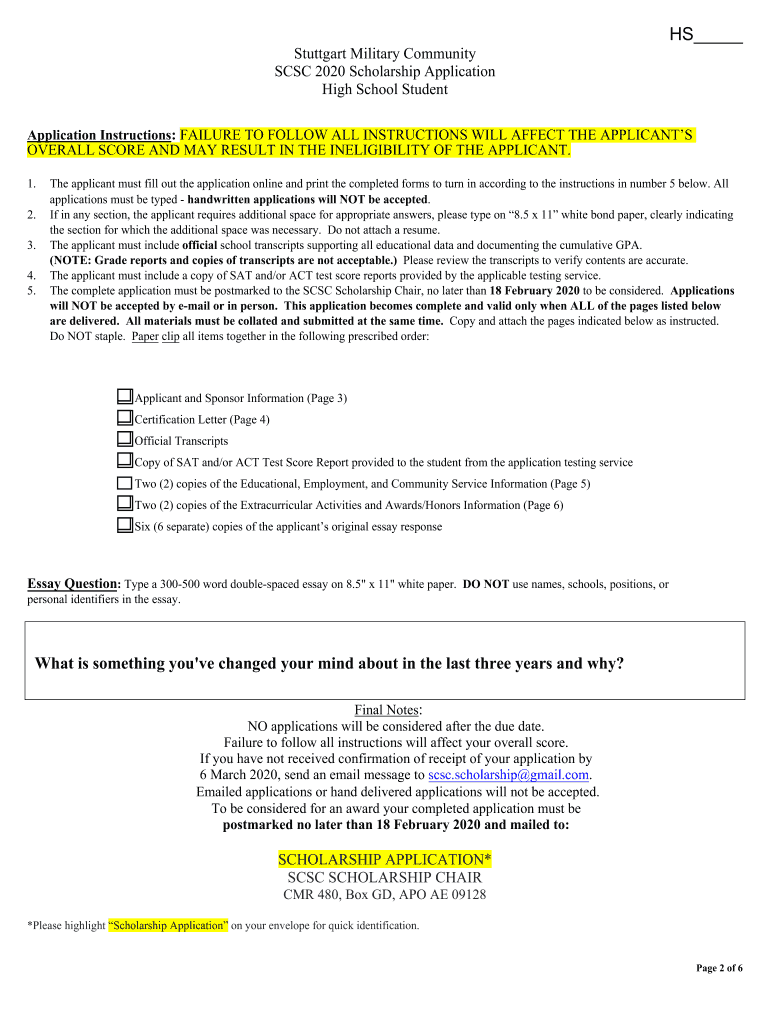 HS_____

Stuttgart Military Community
SCSC 2020 Scholarship Application
High School Student

Application Instructions: FAILURE TO FOLLOW ALL INSTRUCTIONS WILL AFFECT THE APPLICANT'S OVERALL SCORE AND MAY RESULT IN THE INELIGIBILITY OF THE APPLICANT.

1. The applicant must fill out the application online and print the completed forms to turn in according to the instructions in number 5 below. All applications must be typed - handwritten applications will NOT be accepted.
2. If in any section, the applicant requires additional space for appropriate answers, please type on "8.5 x 11" white bond paper, clearly indicating the section for which the additional space was necessary. Do not attach a resume.
3. The applicant must include official school transcripts supporting all educational data and documenting the cumulative GPA. (NOTE: Grade reports and copies of transcripts are not acceptable.) Please review the transcripts to verify contents are accurate.
4. The applicant must include a copy of SAT and/or ACT test score reports provided by the applicable testing service.
5. The complete application must be postmarked to the SCSC Scholarship Chair, no later than 18 February 2020 to be considered. Applications will NOT be accepted by e-mail or in person. This application becomes complete and valid only when ALL of the pages listed below are delivered. All materials must be collated and submitted at the same time. Copy and attach the pages indicated below as instructed. Do NOT staple. Paper clip all items together in the following prescribed order:

Applicant and Sponsor Information (Page 3)
Certification Letter (Page 4)
Official Transcripts
Copy of SAT and/or ACT Test Score Report provided to the student from the application testing service
Two (2) copies of the Educational, Employment, and Community Service Information (Page 5)
Two (2) copies of the Extracurricular Activities and Awards/Honors Information (Page 6)
Six (6 separate) copies of the applicant's original essay response

Essay Question: Type a 300-500 word double-spaced essay on 8.5" x 11" white paper. DO NOT use names, schools, positions, or personal identifiers in the essay.

What is something you've changed your mind about in the last three years and why?

Final Notes:
NO applications will be considered after the due date.
Failure to follow all instructions will affect your overall score.
If you have not received confirmation of receipt of your application by 6 March 2020, send an email message to scsc.scholarship@gmail.com.
Emailed applications or hand delivered applications will not be accepted.
To be considered for an award your completed application must be postmarked no later than 18 February 2020 and mailed to:

SCHOLARSHIP APPLICATION*
SCSC SCHOLARSHIP CHAIR
CMR 480, Box GD, APO AE 09128

*Please highlight "Scholarship Application" on your envelope for quick identification.

Page 2 of 6